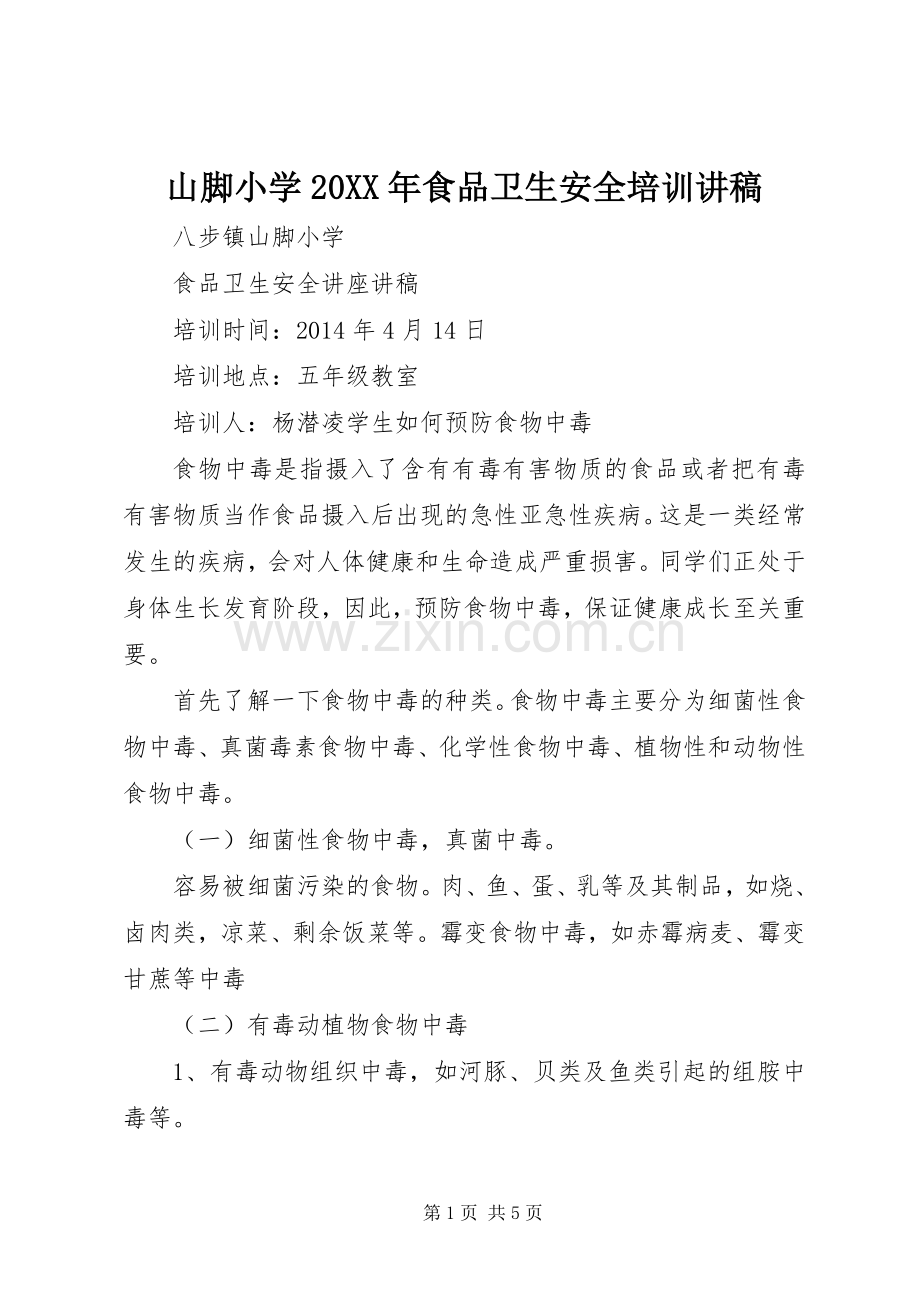 山脚小学20XX年食品卫生安全培训讲稿

八步镇山脚小学

食品卫生安全讲座讲稿

培训时间：2014年4月14日

培训地点：五年级教室

培训人：杨潜凌学生如何预防食物中毒

食物中毒是指摄入了含有有毒有害物质的食品或者把有毒有害物质当作食品摄入后出现的急性亚急性疾病。这是一类经常发生的疾病，会对人体健康和生命造成严重损害。同学们正处于身体生长发育阶段，因此，预防食物中毒，保证健康成长至关重要。

首先了解一下食物中毒的种类。食物中毒主要分为细菌性食物中毒、真菌毒素食物中毒、化学性食物中毒、植物性和动物性食物中毒。

（一）细菌性食物中毒，真菌中毒。

容易被细菌污染的食物。肉、鱼、蛋、乳等及其制品，如烧、卤肉类，凉菜、剩余饭菜等。霉变食物中毒，如赤霉病麦、霉变甘蔗等中毒

（二）有毒动植物食物中毒

1、有毒动物组织中毒，如河豚、贝类及鱼类引起的组胺中毒等。

第1页 共5页

www.zixin.com.cn